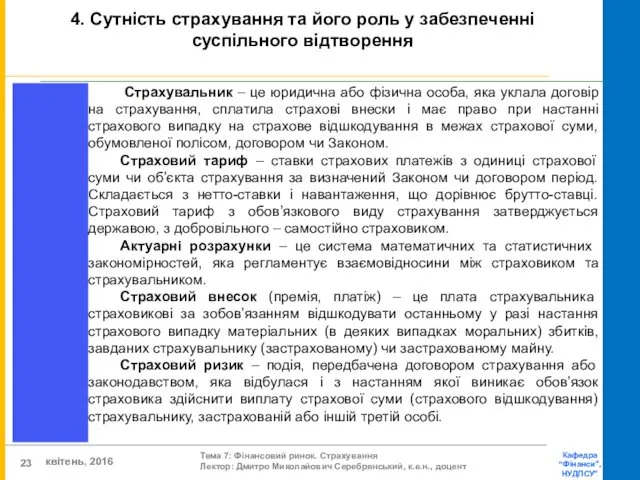 4. Сутність страхування та його роль у забезпеченні суспільного відтворення

Страхувальник – це юридична або фізична особа, яка уклала договір на страхування, сплатила страхові внески і має право при настанні страхового випадку на страхове відшкодування в межах страхової суми, обумовленої полісом, договором чи Законом.

Страховий тариф – ставки страхових платежів з одиниці страхової суми чи об'єкта страхування за визначений Законом чи договором період. Складається з нетто-ставки і навантаження, що дорівнює брутто-ставці. Страховий тариф з обов'язкового виду страхування затверджується державою, з добровільного – самостійно страховиком.

Актуарні розрахунки – це система математичних та статистичних закономірностей, яка регламентує взаємовідносини між страховиком та страхувальником.

Страховий внесок (премія, платіж) – це плата страхувальника страховикові за зобов'язанням відшкодувати останньому у разі настання страхового випадку матеріальних (в деяких випадках моральних) збитків, завданих страхувальнику (застрахованому) чи застрахованому майну.

Страховий ризик – подія, передбачена договором страхування або законодавством, яка відбулася і з настанням якої виникає обов'язок страховика здійснити виплату страхової суми (страхового відшкодування) страхувальнику, застрахованій або іншій третій особі.

23 квітень, 2016

Тема 7: Фінансовий ринок. Страхування
Лектор: Дмитро Миколайович Серебрянський, к.е.н., доцент

Кафедра "Фінанси", НУДПСУ